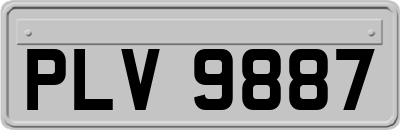 PLV 9887